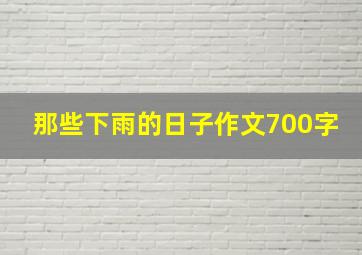 那些下雨的日子作文700字